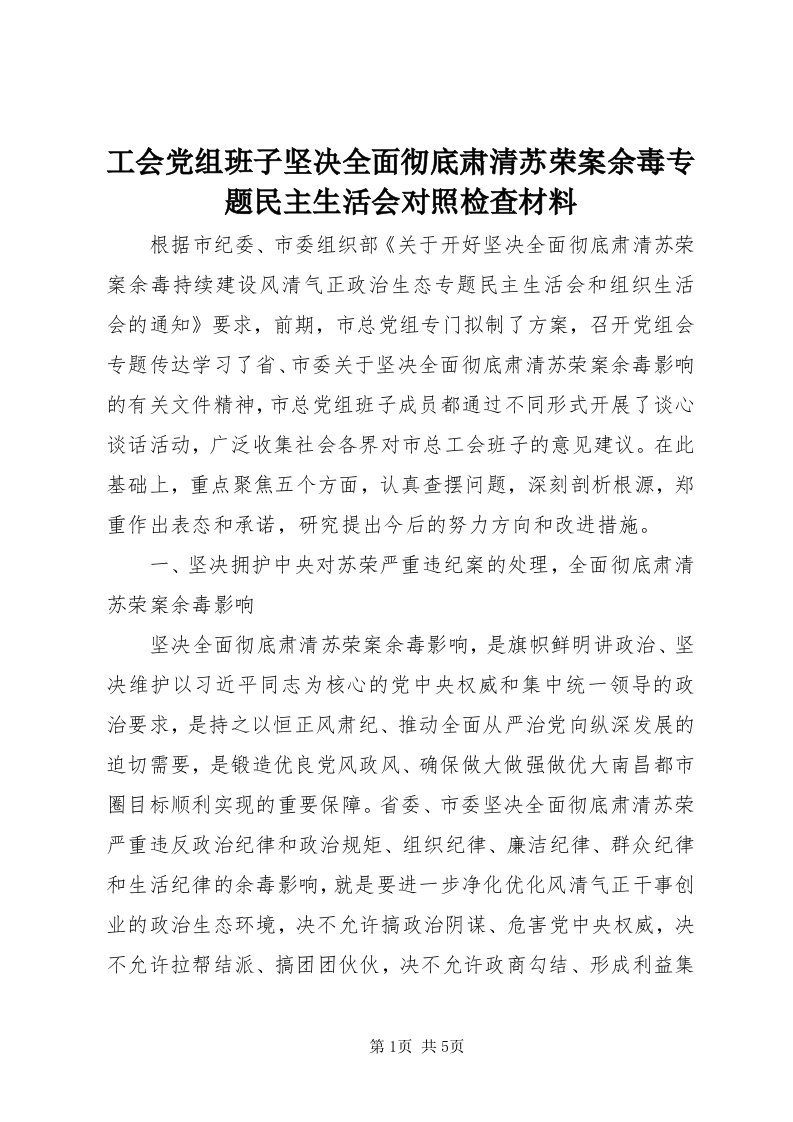 工会党组班子坚决全面彻底肃清苏荣案余毒专题民主生活会对照检查材料

根据市纪委、市委组织部《关于开好坚决全面彻底肃清苏荣案余毒持续建设风清气正政治生态专题民主生活会和组织生活会的通知》要求，前期，市总党组专门拟制了方案，召开党组会专题传达学习了省、市委关于坚决全面彻底肃清苏荣案余毒影响的有关文件精神，市总党组班子成员都通过不同形式开展了谈心谈话活动，广泛收集社会各界对市总工会班子的意见建议。在此基础上，重点聚焦五个方面，认真查摆问题，深刻剖析根源，郑重作出表态和承诺，研究提出今后的努力方向和改进措施。

一、坚决拥护中央对苏荣严重违纪案的处理，全面彻底肃清苏荣案余毒影响

坚决全面彻底肃清苏荣案余毒影响，是旗帜鲜明讲政治、坚决维护以习近平同志为核心的党中央权威和集中统一领导的政治要求，是持之以恒正风肃纪、推动全面从严治党向纵深发展的迫切需要，是锻造优良党风政风、确保做大做强做优大南昌都市圈目标顺利实现的重要保障。省委、市委坚决全面彻底肃清苏荣严重违反政治纪律和政治规矩、组织纪律、廉洁纪律、群众纪律和生活纪律的余毒影响，就是要进一步净化优化风清气正干事创业的政治生态环境，决不允许搞政治阴谋、危害党中央权威，决不允许拉帮结派、搞团团伙伙，决不允许政商勾结、形成利益集

第1页 共5页